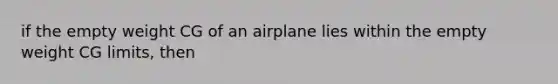 if the empty weight CG of an airplane lies within the empty weight CG limits, then